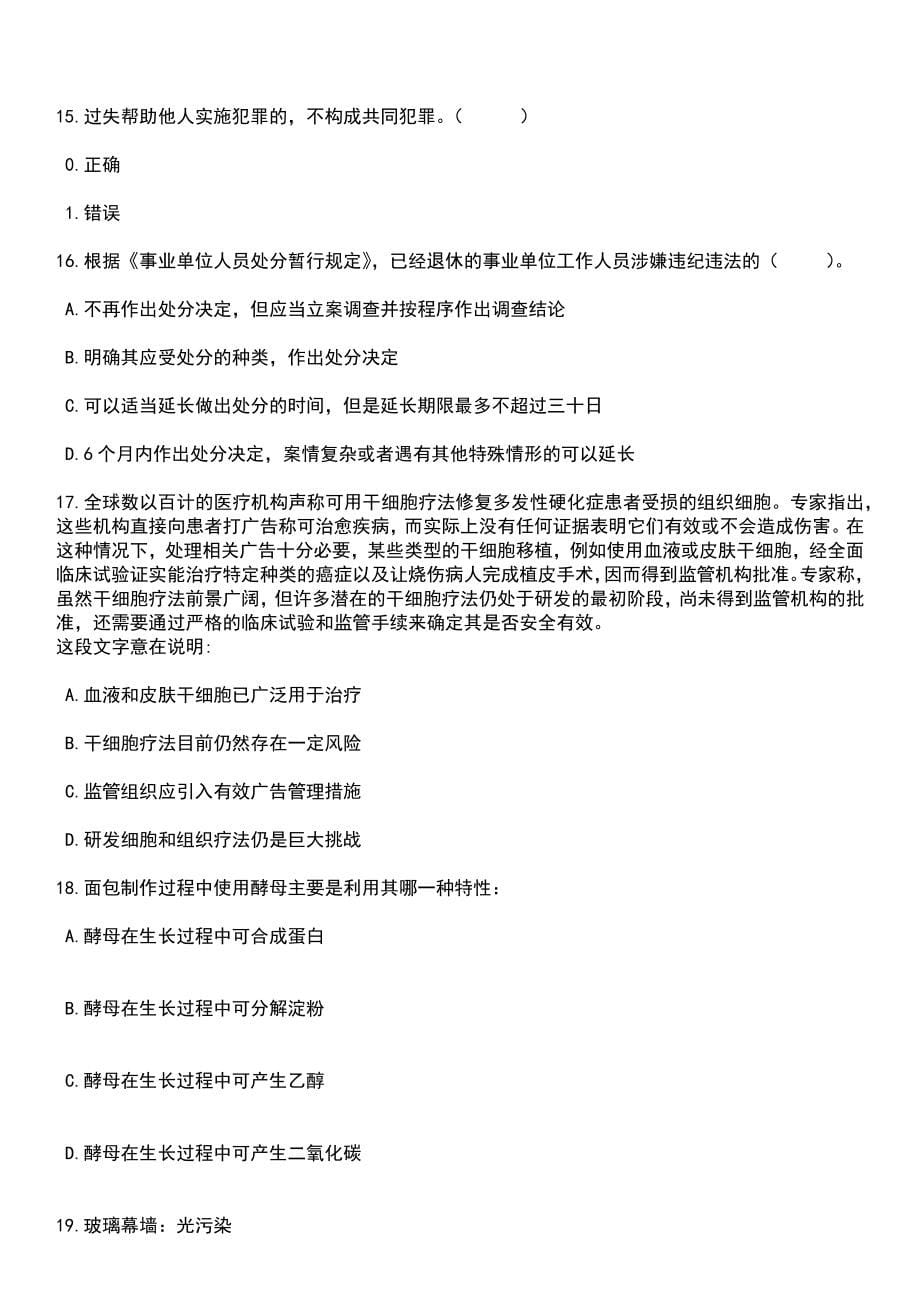 15.过失帮助他人实施犯罪的，不构成共同犯罪。（　　）

0.正确

1.错误

16.根据《事业单位人员处分暂行规定》，已经退休的事业单位工作人员涉嫌违纪违法的（　　）。

A.不再作出处分决定，但应当立案调查并按程序作出调查结论

B.明确其应受处分的种类，作出处分决定

C.可以适当延长做出处分的时间，但是延长期限最多不超过三十日

D.6个月内作出处分决定，案情复杂或者遇有其他特殊情形的可以延长

17.全球数以百计的医疗机构声称可用干细胞疗法修复多发性硬化症患者受损的组织细胞。专家指出，这些机构直接向患者打广告称可治愈疾病，而实际上没有任何证据表明它们有效或不会造成伤害。在这种情况下，处理相关广告十分必要，某些类型的干细胞移植，例如使用血液或皮肤干细胞，经全面临床试验证实能治疗特定种类的癌症以及让烧伤病人完成植皮手术，因而得到监管机构批准。专家称，虽然干细胞疗法前景广阔，但许多潜在的干细胞疗法仍处于研发的最初阶段，尚未得到监管机构的批准，还需要通过严格的临床试验和监管手续来确定其是否安全有效。
这段文字意在说明:

A.血液和皮肤干细胞已广泛用于治疗

B.干细胞疗法目前仍然存在一定风险

C.监管组织应引入有效广告管理措施

D.研发细胞和组织疗法仍是巨大挑战

18.面包制作过程中使用酵母主要是利用其哪一种特性：

A.酵母在生长过程中可合成蛋白

B.酵母在生长过程中可分解淀粉

C.酵母在生长过程中可产生乙醇

D.酵母在生长过程中可产生二氧化碳

19.玻璃幕墙：光污染